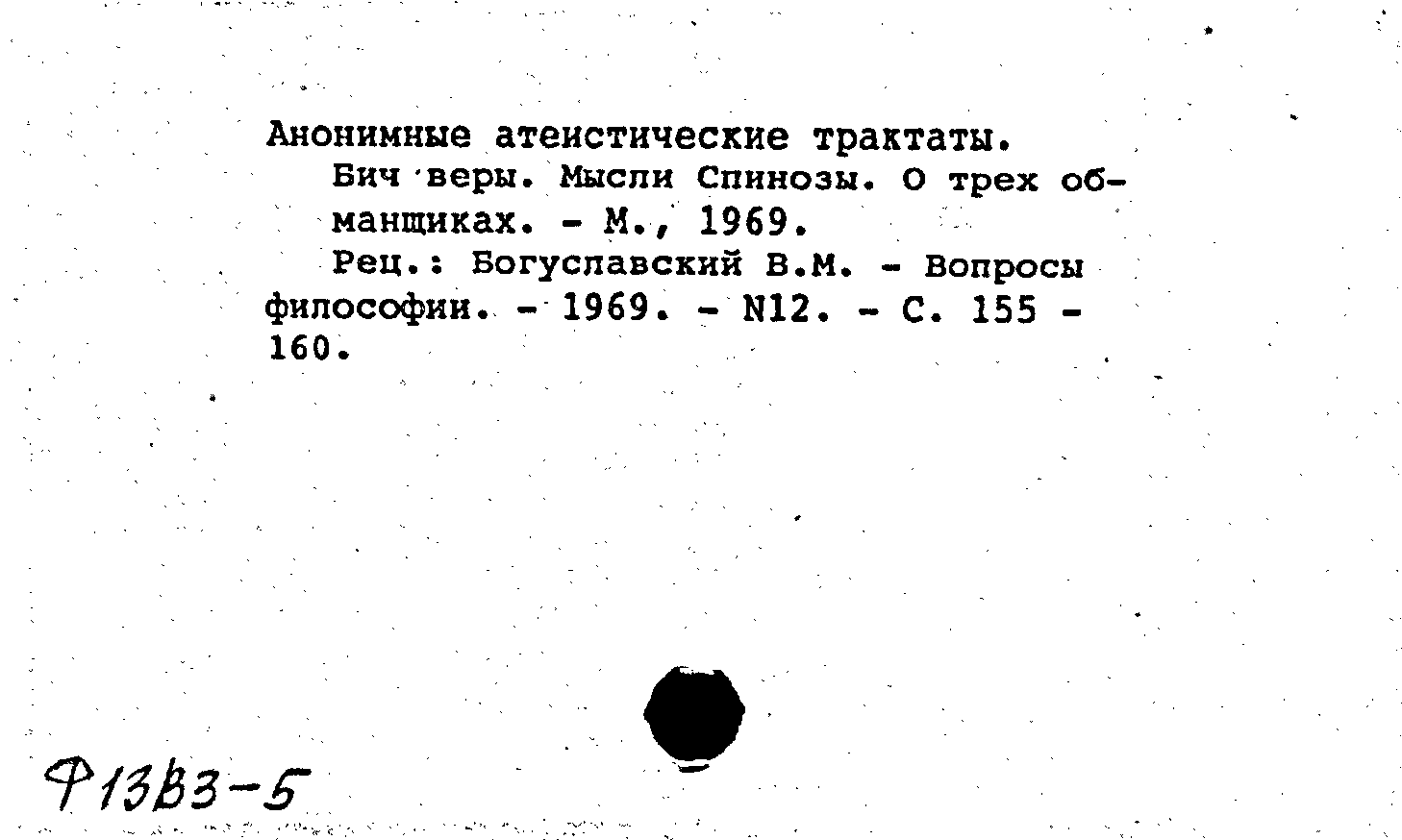 Анонимные атеистические трактаты.
Бич веры. Мысли Спинозы. О трех обманщиках. - М., 1969.
Рец.: Богуславский В.М. - Вопросы философии. - 1969. - N12. - С. 155 - 160.

Ф13В3-5